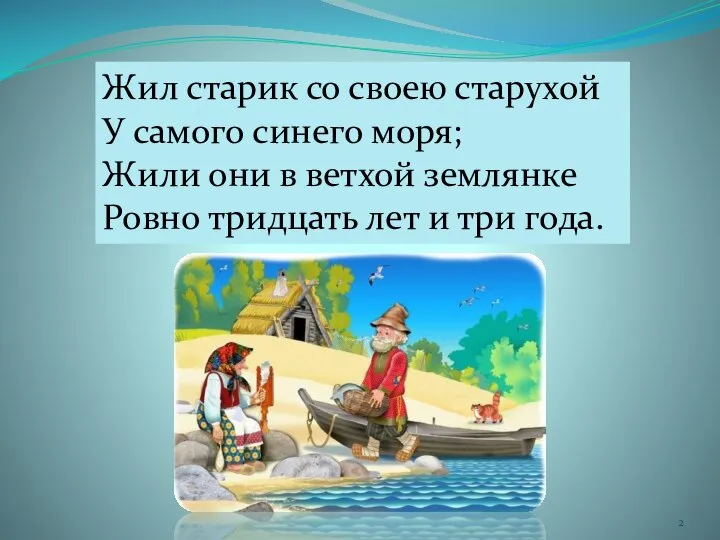 Жил старик со своею старухой
У самого синего моря;
Жили они в ветхой землянке
Ровно тридцать лет и три года.

2